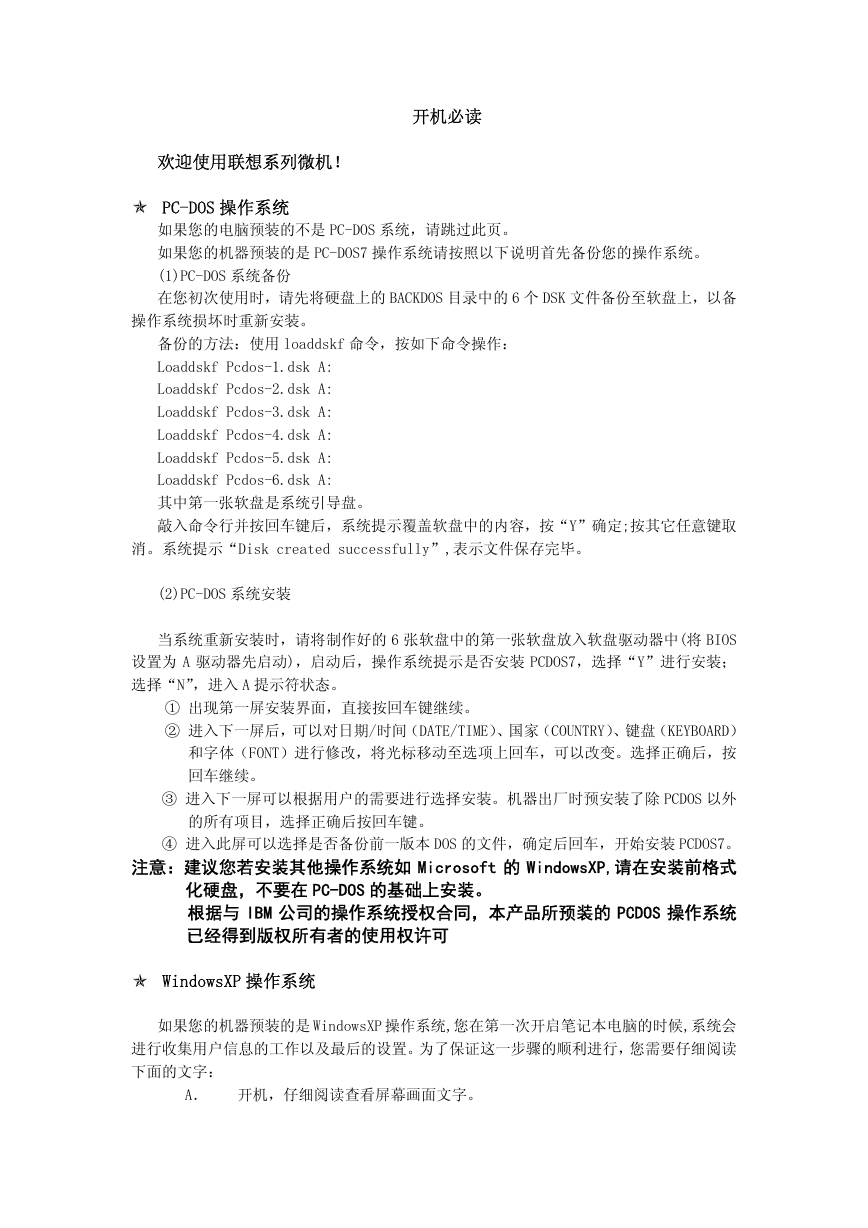 开机必读

欢迎使用联想系列微机！

★ PC-DOS 操作系统

如果您的电脑预装的不是 PC-DOS 系统，请跳过此页。

如果您的机器预装的是 PC-DOS7 操作系统请按照以下说明首先备份您的操作系统。

(1)PC-DOS 系统备份

在您初次使用时，请先将硬盘上的 BACKDOS 目录中的 6 个 DSK 文件备份至软盘上，以备操作系统损坏时重新安装。

备份的方法：使用 loaddskf 命令，按如下命令操作：

Loaddskf Pcdos-1.dsk A:
Loaddskf Pcdos-2.dsk A:
Loaddskf Pcdos-3.dsk A:
Loaddskf Pcdos-4.dsk A:
Loaddskf Pcdos-5.dsk A:
Loaddskf Pcdos-6.dsk A:

其中第一张软盘是系统引导盘。

敲入命令行并按回车键后，系统提示覆盖软盘中的内容，按“Y”确定;按其它任意键取消。系统提示“Disk created successfully”,表示文件保存完毕。

(2)PC-DOS 系统安装

当系统重新安装时，请将制作好的 6 张软盘中的第一张软盘放入软盘驱动器中(将 BIOS 设置为 A 驱动器先启动)，启动后，操作系统提示是否安装 PCDOS7，选择“Y”进行安装；选择“N”，进入 A 提示符状态。

① 出现第一屏安装界面，直接按回车键继续。
② 进入下一屏后，可以对日期/时间（DATE/TIME)、国家（COUNTRY)、键盘（KEYBOARD）和字体（FONT）进行修改，将光标移动至选项上回车，可以改变。选择正确后，按回车继续。
③ 进入下一屏可以根据用户的需要进行选择安装。机器出厂时预安装了除 PCDOS 以外的所有项目，选择正确后按回车键。
④ 进入此屏可以选择是否备份前一版本 DOS 的文件，确定后回车，开始安装 PCDOS7。

注意：建议您若安装其他操作系统如 Microsoft 的 WindowsXP,请在安装前格式化硬盘，不要在 PC-DOS 的基础上安装。
根据与 IBM 公司的操作系统授权合同，本产品所预装的 PCDOS 操作系统已经得到版权所有者的使用权许可

★ WindowsXP 操作系统

如果您的机器预装的是 WindowsXP 操作系统,您在第一次开启笔记本电脑的时候,系统会进行收集用户信息的工作以及最后的设置。为了保证这一步骤的顺利进行，您需要仔细阅读下面的文字：

A. 开机，仔细阅读查看屏幕画面文字。